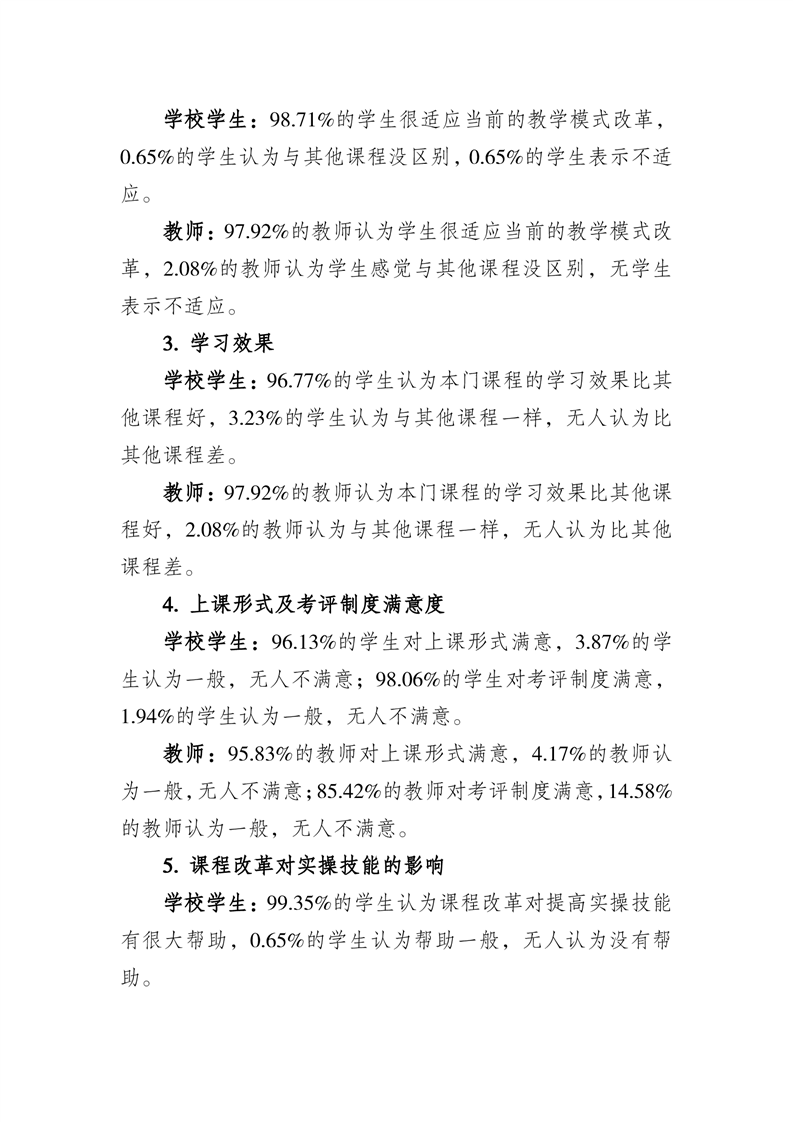 学校学生：98.71%的学生很适应当前的教学模式改革，0.65%的学生认为与其他课程没区别，0.65%的学生表示不适应。

教师：97.92%的教师认为学生很适应当前的教学模式改革，2.08%的教师认为学生感觉与其他课程没区别，无学生表示不适应。

3. 学习效果

学校学生：96.77%的学生认为本门课程的学习效果比其他课程好，3.23%的学生认为与其他课程一样，无人认为比其他课程差。

教师：97.92%的教师认为本门课程的学习效果比其他课程好，2.08%的教师认为与其他课程一样，无人认为比其他课程差。

4. 上课形式及考评制度满意度

学校学生：96.13%的学生对上课形式满意，3.87%的学生认为一般，无人不满意；98.06%的学生对考评制度满意，1.94%的学生认为一般，无人不满意。

教师：95.83%的教师对上课形式满意，4.17%的教师认为一般，无人不满意；85.42%的教师对考评制度满意，14.58%的教师认为一般，无人不满意。

5. 课程改革对实操技能的影响

学校学生：99.35%的学生认为课程改革对提高实操技能有很大帮助，0.65%的学生认为帮助一般，无人认为没有帮助。